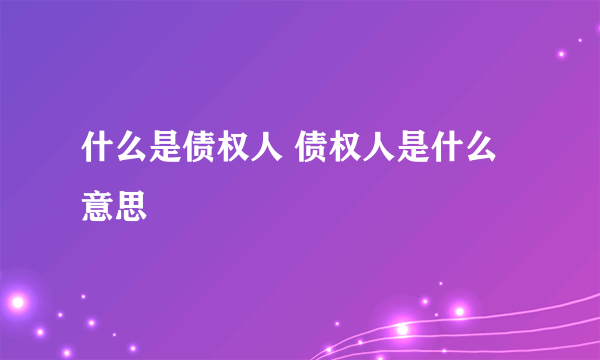 什么是债权人 债权人是什么意思